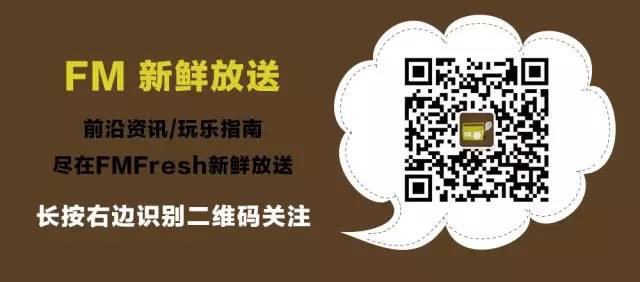 FM 新鲜放送

前沿资讯/玩乐指南
尽在FMFresh新鲜放送

长按右边识别二维码关注